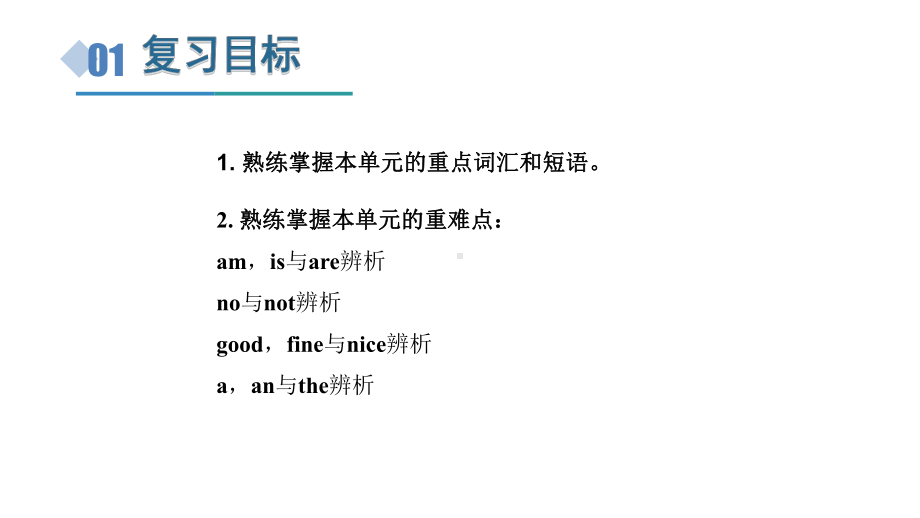 01 复习目标

1. 熟练掌握本单元的重点词汇和短语。

2. 熟练掌握本单元的重难点：
am，is与are辨析
no与not辨析
good，fine与nice辨析
a，an与the辨析